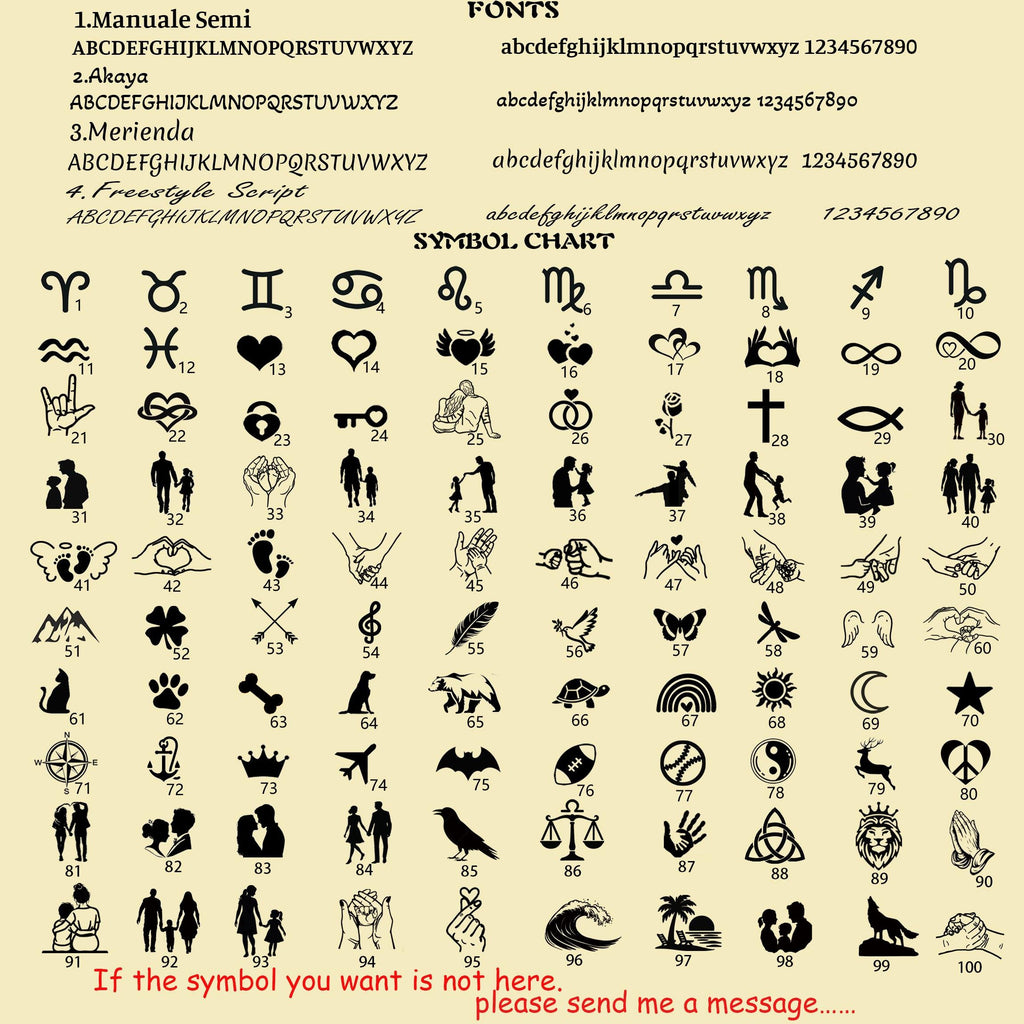 FONTS

1.Manuale Semi
ABCDEFGHIJKLMNOPQRSTUVWXYZ abcdefghijklmnopqrstuvwxyz 1234567890

2.Akaya
ABCDEFGHIJKLMNOPQRSTUVWXYZ abcdefghijklmnopqrstuvwxyz 1234567890

3.Merienda
ABCDEFGHIJKLMNOPQRSTUVWXYZ abcdefghijklmnopqrstuvwxyz 1234567890

4.Freestyle Script
ABCDEFGHIJKLMNOPQRSTUVWXYZ abcdefghijklmnopqrstuvwxyz 1234567890

SYMBOL CHART

1 2 3 4 5 6 7 8 9 10
11 12 13 14 15 16 17 18 19 20
21 22 23 24 25 26 27 28 29 30
31 32 33 34 35 36 37 38 39 40
41 42 43 44 45 46 47 48 49 50
51 52 53 54 55 56 57 58 59 60
61 62 63 64 65 66 67 68 69 70
N W E S 71 72 73 74 75 76 77 78 79 80
81 82 83 84 85 86 87 88 89 90
91 92 93 94 95 96 97 98 99 100

If the symbol you want is not here.
please send me a message……